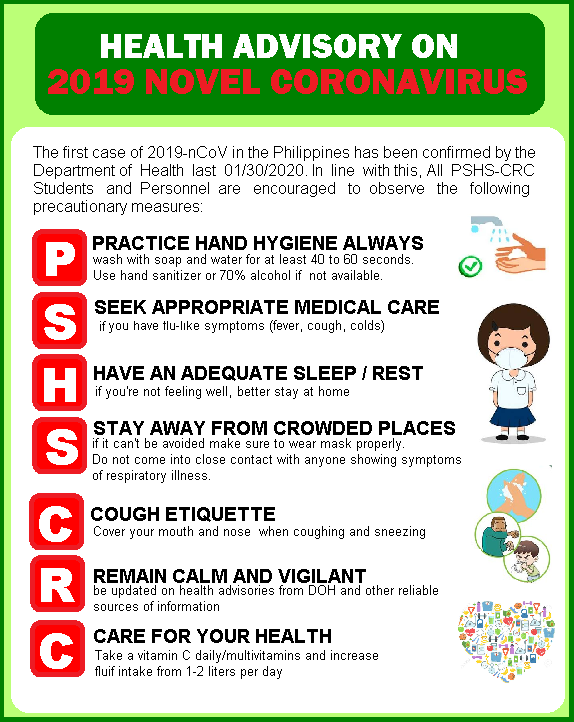 HEALTH ADVISORY ON
2019 NOVEL CORONAVIRUS

The first case of 2019-nCoV in the Philippines has been confirmed by the Department of Health last 01/30/2020. In line with this, All PSHS-CRC Students and Personnel are encouraged to observe the following precautionary measures:

P
PRACTICE HAND HYGIENE ALWAYS
wash with soap and water for at least 40 to 60 seconds. Use hand sanitizer or 70% alcohol if not available.

S
SEEK APPROPRIATE MEDICAL CARE
if you have flu-like symptoms (fever, cough, colds)

H
HAVE AN ADEQUATE SLEEP / REST
if you're not feeling well, better stay at home

S
STAY AWAY FROM CROWDED PLACES
if it can't be avoided make sure to wear mask properly. Do not come into close contact with anyone showing symptoms of respiratory illness.

C
COUGH ETIQUETTE
Cover your mouth and nose when coughing and sneezing

R
REMAIN CALM AND VIGILANT
be updated on health advisories from DOH and other reliable sources of information

C
CARE FOR YOUR HEALTH
Take a vitamin C daily/multivitamins and increase fluif intake from 1-2 liters per day